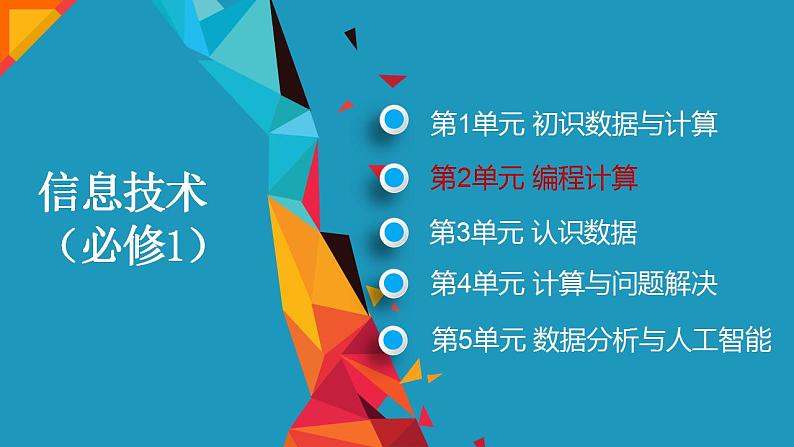 信息技术
（必修1）

第1单元 初识数据与计算

第2单元 编程计算

第3单元 认识数据

第4单元 计算与问题解决

第5单元 数据分析与人工智能